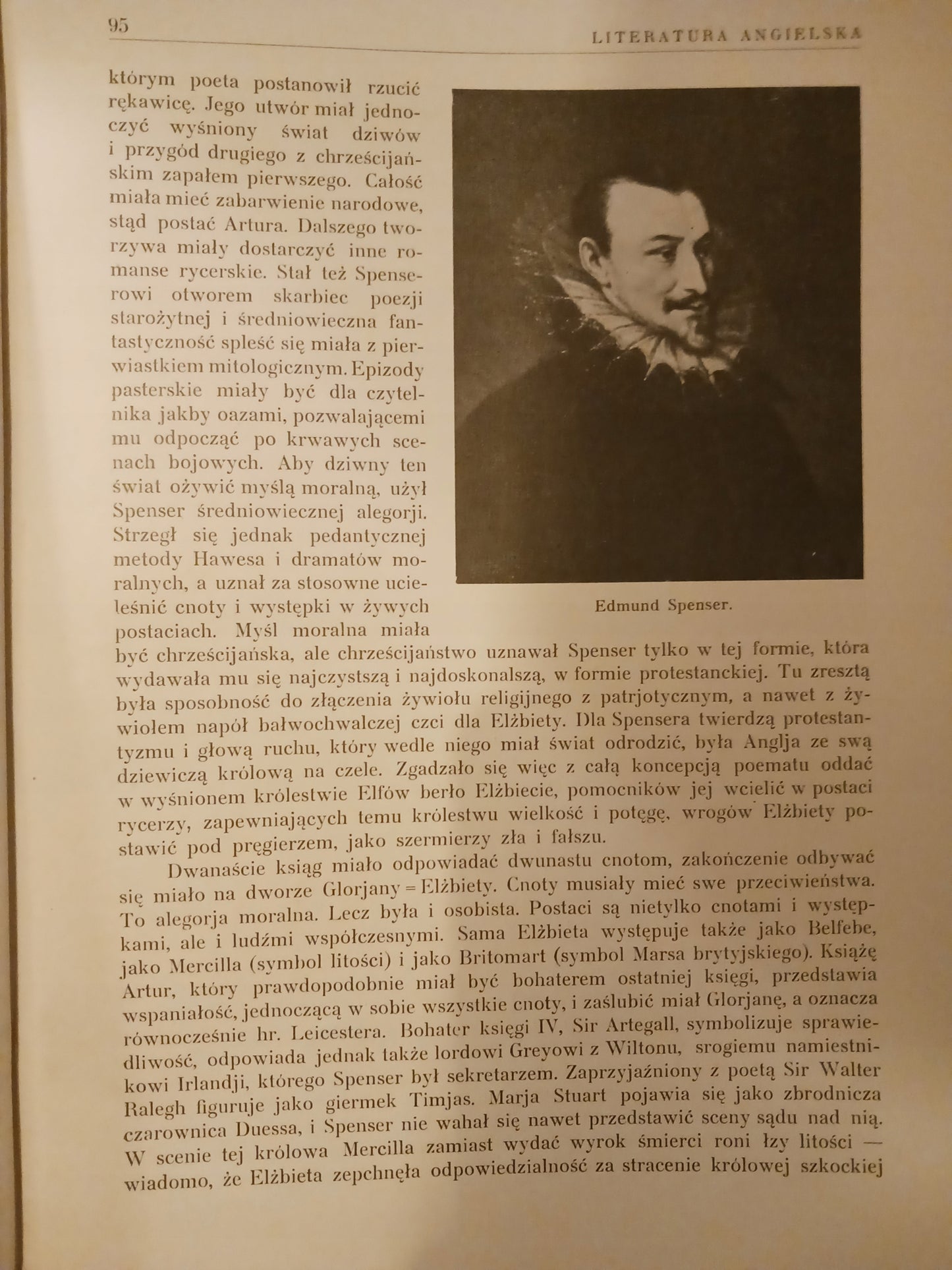 95 LITERATURA ANGIELSKA

którym poeta postanowił rzucić rękawicę. Jego utwór miał jednoczyć wyśniony świat dziwów i przygód drugiego z chrześcijańskim zapałem pierwszego. Całość miała mieć zabarwienie narodowe, stąd postać Artura. Dalszego tworzywa miały dostarczyć inne romanse rycerskie. Stał też Spenserowi otworem skarbiec poezji starożytnej i średniowieczna fantastyczność spleść się miała z pierwiastkiem mitologicznym. Epizody pasterskie miały być dla czytelnika jakby oazami, pozwalającemi mu odpocząć po krwawych scenach bojowych. Aby dziwny ten świat ożywić myślą moralną, użył Spenser średniowiecznej alegorji. Strzegł się jednak pedantycznej metody Hawesa i dramatów moralnych, a uznał za stosowne ucieleśnić cnoty i występki w żywych postaciach. Myśl moralna miała być chrześcijańska, ale chrześcijaństwo uznawał Spenser tylko w tej formie, która wydawała mu się najczystszą i najdoskonalszą, w formie protestanckiej. Tu zresztą była sposobność do złączenia żywiołu religijnego z patrjotycznym, a nawet z żywiołem napół bałwochwalczej czci dla Elżbiety. Dla Spensera twierdzą protestantyzmu i głową ruchu, który wedle niego miał świat odrodzić, była Anglja ze swą dziewiczą królową na czele. Zgadzało się więc z całą koncepcją poematu oddać w wyśnionem królestwie Elfów berło Elżbiecie, pomocników jej wcielić w postaci rycerzy, zapewniających temu królestwu wielkość i potęgę, wrogów Elżbiety postawić pod pręgierzem, jako szermierzy zła i fałszu.

Edmund Spenser.

Dwanaście ksiąg miało odpowiadać dwunastu cnotom, zakończenie odbywać się miało na dworze Glorjany = Elżbiety. Cnoty musiały mieć swe przeciwieństwa. To alegorja moralna. Lecz była i osobista. Postaci są nietylko cnotami i występkami, ale i ludźmi współczesnymi. Sama Elżbieta występuje także jako Belfebe, jako Mercilla (symbol litości) i jako Britomart (symbol Marsa brytyjskiego). Książę Artur, który prawdopodobnie miał być bohaterem ostatniej księgi, przedstawia wspaniałość, jednoczącą w sobie wszystkie cnoty, i zaślubić miał Glorjanę, a oznacza równocześnie hr. Leicestera. Bohater księgi IV, Sir Artegall, symbolizuje sprawiedliwość, odpowiada jednak także lordowi Greyowi z Wiltonu, srogiemu namiestnikowi Irlandji, którego Spenser był sekretarzem. Zaprzyjaźniony z poetą Sir Walter Ralegh figuruje jako giermek Timjas. Marja Stuart pojawia się jako zbrodnicza czarownica Duessa, i Spenser nie wahał się nawet przedstawić sceny sądu nad nią. W scenie tej królowa Mercilla zamiast wydać wyrok śmierci roni łzy litości — wiadomo, że Elżbieta zepchnęła odpowiedzialność za stracenie królowej szkockiej